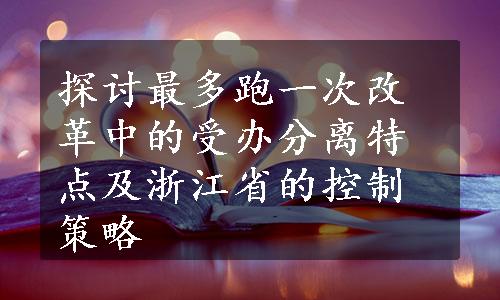 探讨最多跑一次改革中的受办分离特点及浙江省的控制策略